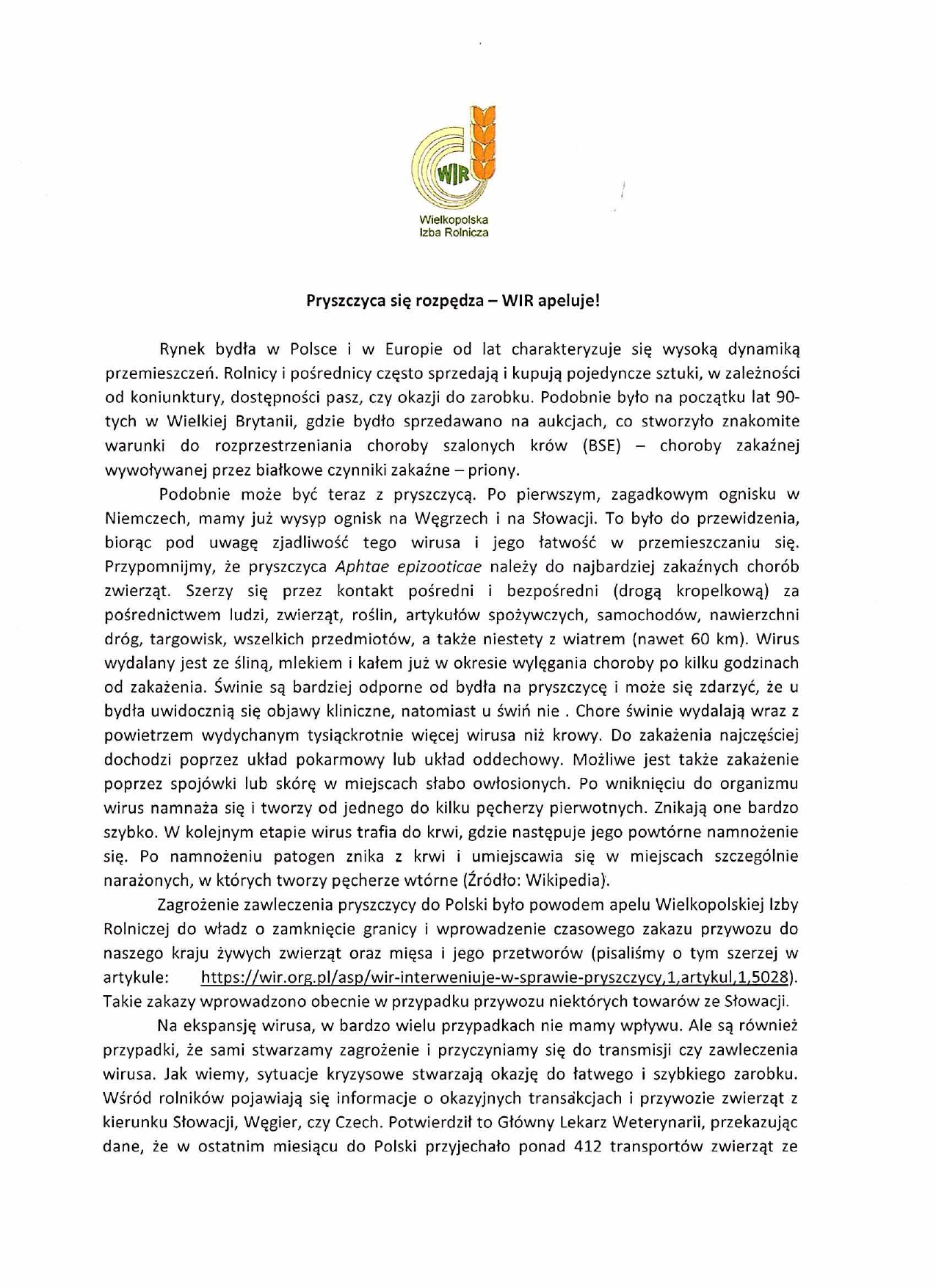 WIR

Wielkopolska
Izba Rolnicza

Pryszczyca się rozpędza – WIR apeluje!

Rynek bydła w Polsce i w Europie od lat charakteryzuje się wysoką dynamiką przemieszczeń. Rolnicy i pośrednicy często sprzedają i kupują pojedyncze sztuki, w zależności od koniunktury, dostępności pasz, czy okazji do zarobku. Podobnie było na początku lat 90-tych w Wielkiej Brytanii, gdzie bydło sprzedawano na aukcjach, co stworzyło znakomite warunki do rozprzestrzeniania choroby szalonych krów (BSE) – choroby zakaźnej wywoływanej przez białkowe czynniki zakaźne – priony.

Podobnie może być teraz z pryszczycą. Po pierwszym, zagadkowym ognisku w Niemczech, mamy już wysyp ognisk na Węgrzech i na Słowacji. To było do przewidzenia, biorąc pod uwagę zjadliwość tego wirusa i jego łatwość w przemieszczaniu się. Przypomnijmy, że pryszczyca Aphtae epizooticae należy do najbardziej zakaźnych chorób zwierząt. Szerzy się przez kontakt pośredni i bezpośredni (drogą kropelkową) za pośrednictwem ludzi, zwierząt, roślin, artykułów spożywczych, samochodów, nawierzchni dróg, targowisk, wszelkich przedmiotów, a także niestety z wiatrem (nawet 60 km). Wirus wydalany jest ze śliną, mlekiem i kałem już w okresie wylęgania choroby po kilku godzinach od zakażenia. Świnie są bardziej odporne od bydła na pryszczycę i może się zdarzyć, że u bydła uwidocznią się objawy kliniczne, natomiast u świń nie . Chore świnie wydalają wraz z powietrzem wydychanym tysiąckrotnie więcej wirusa niż krowy. Do zakażenia najczęściej dochodzi poprzez układ pokarmowy lub układ oddechowy. Możliwe jest także zakażenie poprzez spojówki lub skórę w miejscach słabo owłosionych. Po wniknięciu do organizmu wirus namnaża się i tworzy od jednego do kilku pęcherzy pierwotnych. Znikają one bardzo szybko. W kolejnym etapie wirus trafia do krwi, gdzie następuje jego powtórne namnożenie się. Po namnożeniu patogen znika z krwi i umiejscawia się w miejscach szczególnie narażonych, w których tworzy pęcherze wtórne (Źródło: Wikipedia).

Zagrożenie zawleczenia pryszczycy do Polski było powodem apelu Wielkopolskiej Izby Rolniczej do władz o zamknięcie granicy i wprowadzenie czasowego zakazu przywozu do naszego kraju żywych zwierząt oraz mięsa i jego przetworów (pisaliśmy o tym szerzej w artykule: https://wir.org.pl/asp/wir-interweniuje-w-sprawie-pryszczycy,1,artykul,1,5028). Takie zakazy wprowadzono obecnie w przypadku przywozu niektórych towarów ze Słowacji.

Na ekspansję wirusa, w bardzo wielu przypadkach nie mamy wpływu. Ale są również przypadki, że sami stwarzamy zagrożenie i przyczyniamy się do transmisji czy zawleczenia wirusa. Jak wiemy, sytuacje kryzysowe stwarzają okazję do łatwego i szybkiego zarobku. Wśród rolników pojawiają się informacje o okazyjnych transakcjach i przywozie zwierząt z kierunku Słowacji, Węgier, czy Czech. Potwierdził to Główny Lekarz Weterynarii, przekazując dane, że w ostatnim miesiącu do Polski przyjechało ponad 412 transportów zwierząt ze